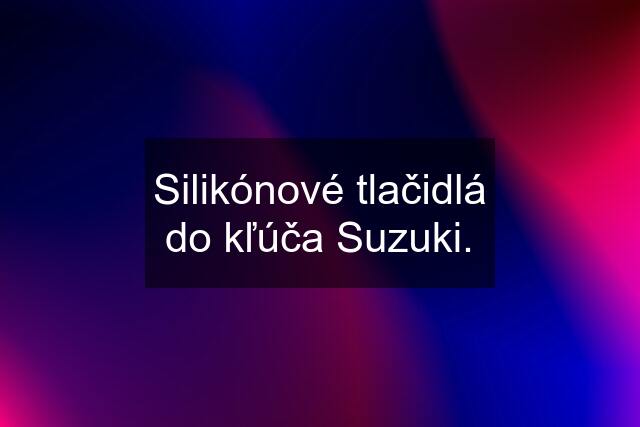 Silikónové tlačidlá do kľúča Suzuki.